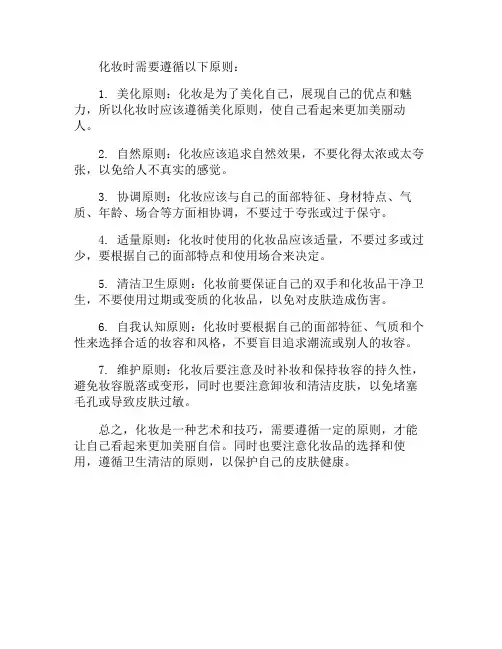 化妆时需要遵循以下原则：

1. 美化原则：化妆是为了美化自己，展现自己的优点和魅力，所以化妆时应该遵循美化原则，使自己看起来更加美丽动人。

2. 自然原则：化妆应该追求自然效果，不要化得太浓或太夸张，以免给人不真实的感觉。

3. 协调原则：化妆应该与自己的面部特征、身材特点、气质、年龄、场合等方面相协调，不要过于夸张或过于保守。

4. 适量原则：化妆时使用的化妆品应该适量，不要过多或过少，要根据自己的面部特点和使用场合来决定。

5. 清洁卫生原则：化妆前要保证自己的双手和化妆品干净卫生，不要使用过期或变质的化妆品，以免对皮肤造成伤害。

6. 自我认知原则：化妆时要根据自己的面部特征、气质和个性来选择合适的妆容和风格，不要盲目追求潮流或别人的妆容。

7. 维护原则：化妆后要注意及时补妆和保持妆容的持久性，避免妆容脱落或变形，同时也要注意卸妆和清洁皮肤，以免堵塞毛孔或导致皮肤过敏。

总之，化妆是一种艺术和技巧，需要遵循一定的原则，才能让自己看起来更加美丽自信。同时也要注意化妆品的选择和使用，遵循卫生清洁的原则，以保护自己的皮肤健康。